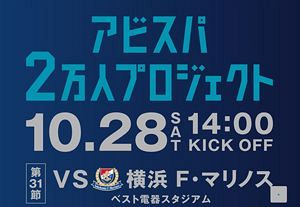 アビスパ
2万人プロジェクト

10.28 SAT 14:00 KICK OFF

第31節 VS 横浜 F・マリノス
ベスト電器スタジアム